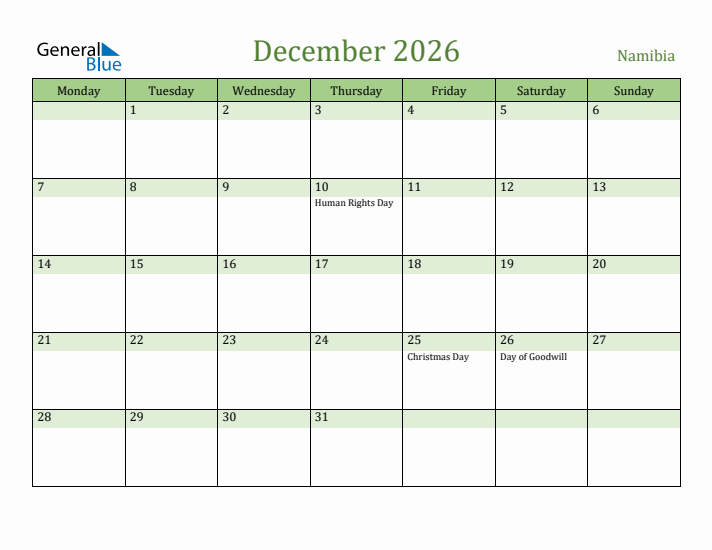 General Blue

December 2026

Namibia

| Monday | Tuesday | Wednesday | Thursday | Friday | Saturday | Sunday |
|---|---|---|---|---|---|---|
| | 1 | 2 | 3 | 4 | 5 | 6 |
| 7 | 8 | 9 | 10 Human Rights Day | 11 | 12 | 13 |
| 14 | 15 | 16 | 17 | 18 | 19 | 20 |
| 21 | 22 | 23 | 24 | 25 Christmas Day | 26 Day of Goodwill | 27 |
| 28 | 29 | 30 | 31 | | | |